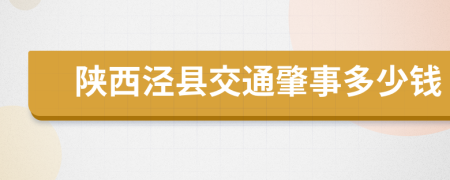 陕西泾县交通肇事多少钱